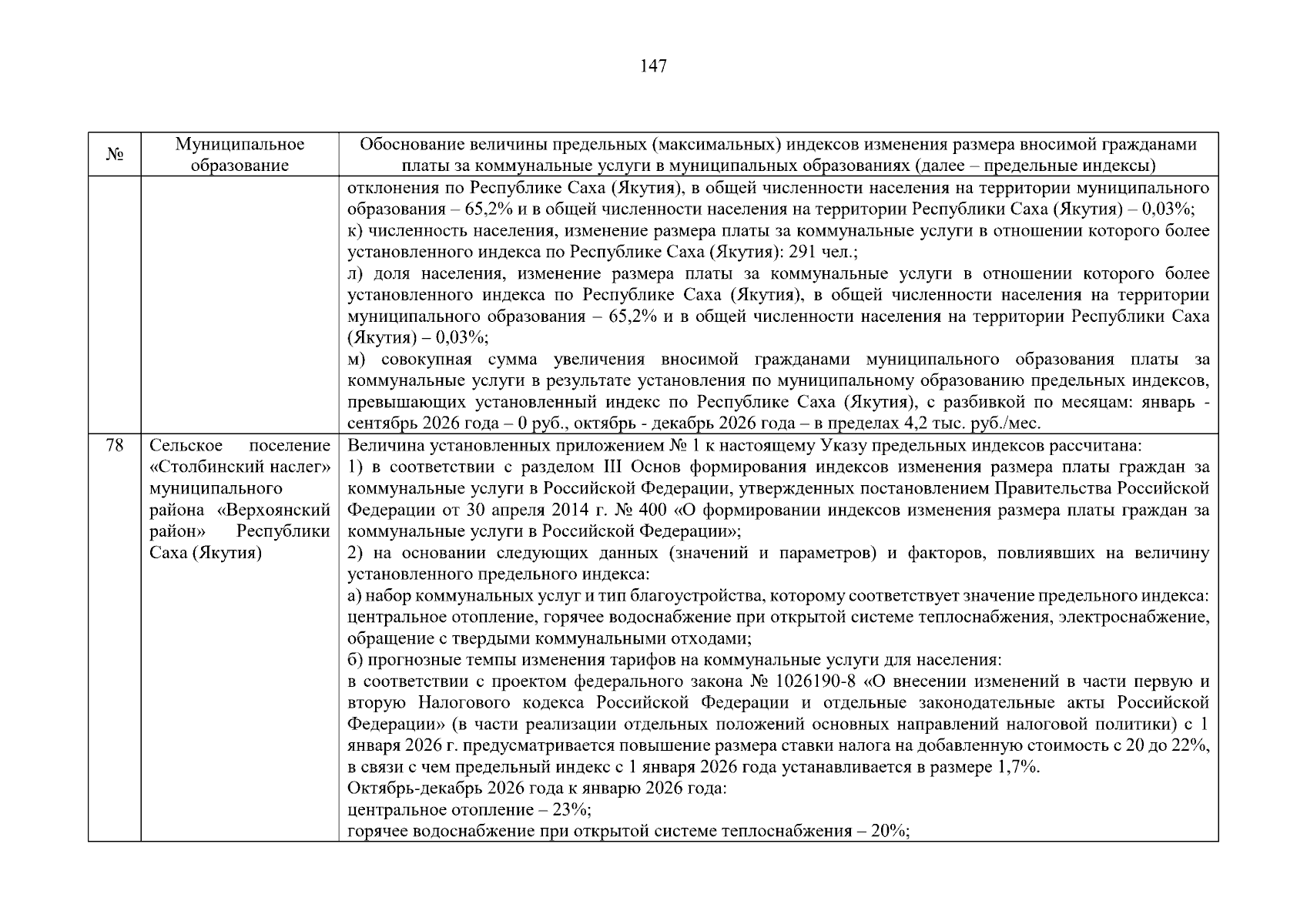 147

| № | Муниципальное образование | Обоснование величины предельных (максимальных) индексов изменения размера вносимой гражданами платы за коммунальные услуги в муниципальных образованиях (далее – предельные индексы) |
|---|---|---|
|  |  | отклонения по Республике Саха (Якутия), в общей численности населения на территории муниципального образования – 65,2% и в общей численности населения на территории Республики Саха (Якутия) – 0,03%; к) численность населения, изменение размера платы за коммунальные услуги в отношении которого более установленного индекса по Республике Саха (Якутия): 291 чел.; л) доля населения, изменение размера платы за коммунальные услуги в отношении которого более установленного индекса по Республике Саха (Якутия), в общей численности населения на территории муниципального образования – 65,2% и в общей численности населения на территории Республики Саха (Якутия) – 0,03%; м) совокупная сумма увеличения вносимой гражданами муниципального образования платы за коммунальные услуги в результате установления по муниципальному образованию предельных индексов, превышающих установленный индекс по Республике Саха (Якутия), с разбивкой по месяцам: январь - сентябрь 2026 года – 0 руб., октябрь - декабрь 2026 года – в пределах 4,2 тыс. руб./мес. |
| 78 | Сельское поселение «Столбинский наслег» муниципального района «Верхоянский район» Республики Саха (Якутия) | Величина установленных приложением № 1 к настоящему Указу предельных индексов рассчитана: 1) в соответствии с разделом III Основ формирования индексов изменения размера платы граждан за коммунальные услуги в Российской Федерации, утвержденных постановлением Правительства Российской Федерации от 30 апреля 2014 г. № 400 «О формировании индексов изменения размера платы граждан за коммунальные услуги в Российской Федерации»; 2) на основании следующих данных (значений и параметров) и факторов, повлиявших на величину установленного предельного индекса: а) набор коммунальных услуг и тип благоустройства, которому соответствует значение предельного индекса: центральное отопление, горячее водоснабжение при открытой системе теплоснабжения, электроснабжение, обращение с твердыми коммунальными отходами; б) прогнозные темпы изменения тарифов на коммунальные услуги для населения: в соответствии с проектом федерального закона № 1026190-8 «О внесении изменений в части первую и вторую Налогового кодекса Российской Федерации и отдельные законодательные акты Российской Федерации» (в части реализации отдельных положений основных направлений налоговой политики) с 1 января 2026 г. предусматривается повышение размера ставки налога на добавленную стоимость с 20 до 22%, в связи с чем предельный индекс с 1 января 2026 года устанавливается в размере 1,7%. Октябрь-декабрь 2026 года к январю 2026 года: центральное отопление – 23%; горячее водоснабжение при открытой системе теплоснабжения – 20%; |